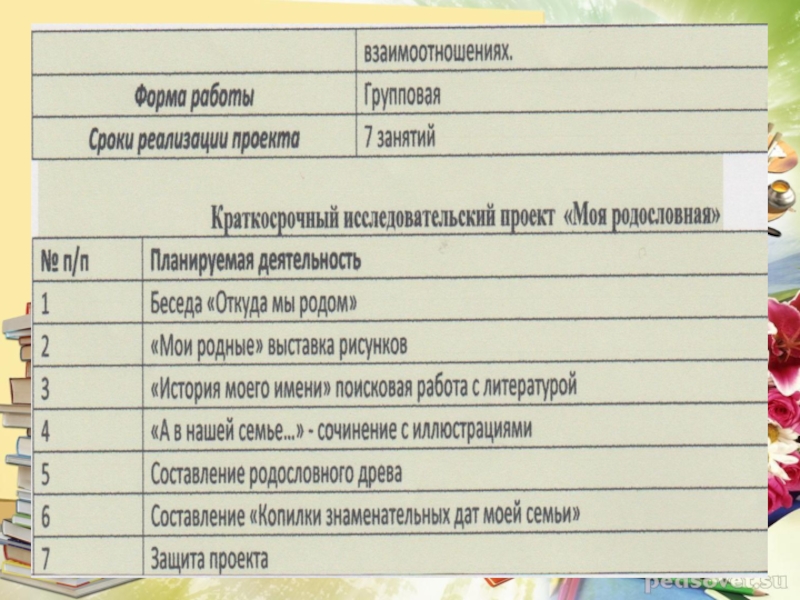 |  | взаимоотношениях. |
|---|---|
| Форма работы | Групповая |
| Сроки реализации проекта | 7 занятий |

Краткосрочный исследовательский проект «Моя родословная»

| № п/п | Планируемая деятельность |
|---|---|
| 1 | Беседа «Откуда мы родом» |
| 2 | «Мои родные» выставка рисунков |
| 3 | «История моего имени» поисковая работа с литературой |
| 4 | «А в нашей семье...» - сочинение с иллюстрациями |
| 5 | Составление родословного древа |
| 6 | Составление «Копилки знаменательных дат моей семьи» |
| 7 | Защита проекта |

pedsovet.su